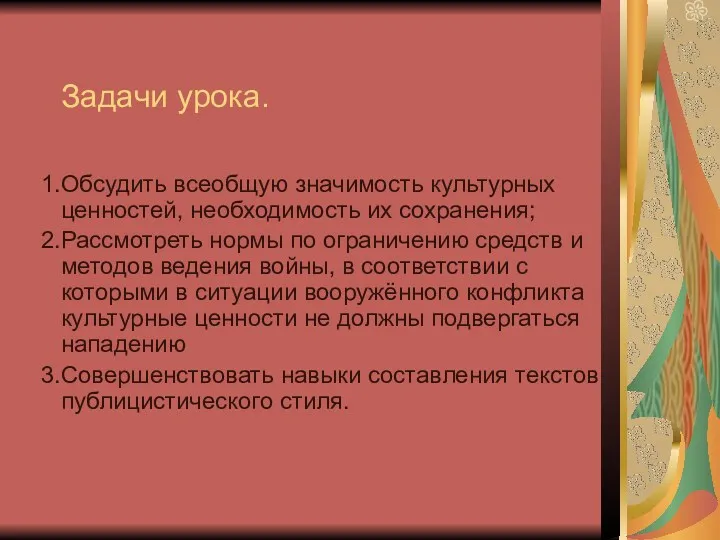 Задачи урока.

1.Обсудить всеобщую значимость культурных ценностей, необходимость их сохранения;

2.Рассмотреть нормы по ограничению средств и методов ведения войны, в соответствии с которыми в ситуации вооружённого конфликта культурные ценности не должны подвергаться нападению

3.Совершенствовать навыки составления текстов публицистического стиля.